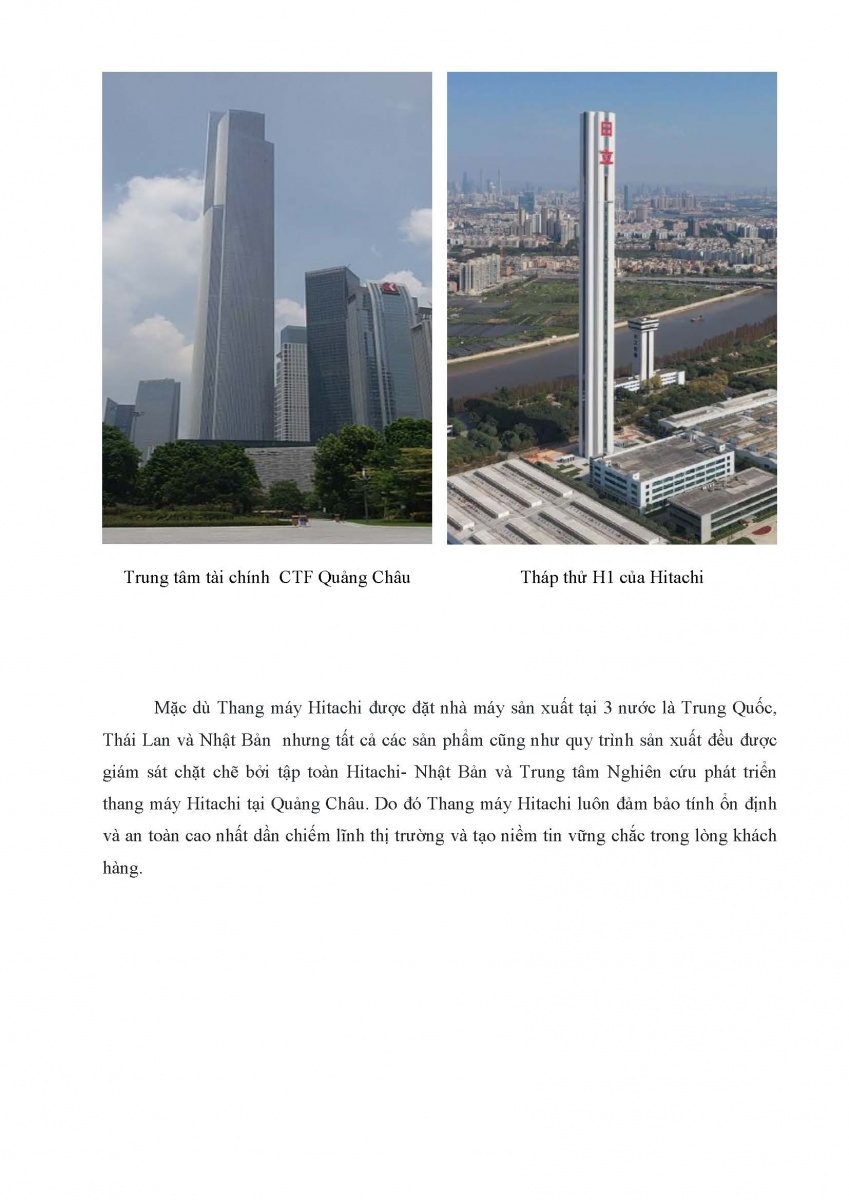 日立

Trung tâm tài chính  CTF Quảng Châu

Tháp thử H1 của Hitachi

Mặc dù Thang máy Hitachi được đặt nhà máy sản xuất tại 3 nước là Trung Quốc, Thái Lan và Nhật Bản  nhưng tất cả các sản phẩm cũng như quy trình sản xuất đều được giám sát chặt chẽ bởi tập toàn Hitachi- Nhật Bản và Trung tâm Nghiên cứu phát triển thang máy Hitachi tại Quảng Châu. Do đó Thang máy Hitachi luôn đảm bảo tính ổn định và an toàn cao nhất dần chiếm lĩnh thị trường và tạo niềm tin vững chắc trong lòng khách hàng.